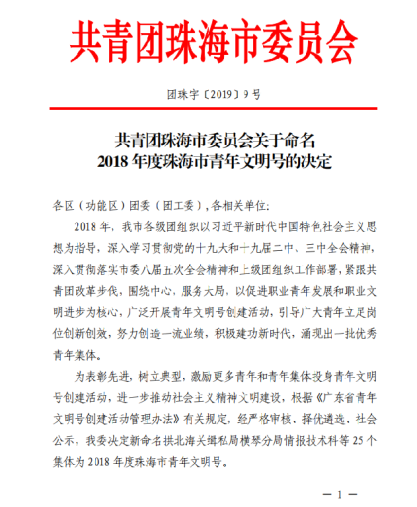 共青团珠海市委员会

团珠字〔2019〕9号

共青团珠海市委员会关于命名
2018年度珠海市青年文明号的决定

各区（功能区）团委（团工委），各相关单位:

2018年，我市各级团组织以习近平新时代中国特色社会主义思想为指导，深入学习贯彻党的十九大和十九届二中、三中全会精神，深入贯彻落实市委八届五次全会精神和上级团组织工作部署，紧跟共青团改革步伐，围绕中心，服务大局，以促进职业青年发展和职业文明进步为核心，广泛开展青年文明号创建活动，引导广大青年立足岗位创新创效，努力创造一流业绩，积极建功新时代，涌现出一批优秀青年集体。

为表彰先进，树立典型，激励更多青年和青年集体投身青年文明号创建活动，进一步推动社会主义精神文明建设，根据《广东省青年文明号创建活动管理办法》有关规定，经严格审核、择优遴选、社会公示，我委决定新命名拱北海关缉私局横琴分局情报技术科等25个集体为2018年度珠海市青年文明号。

— 1 —